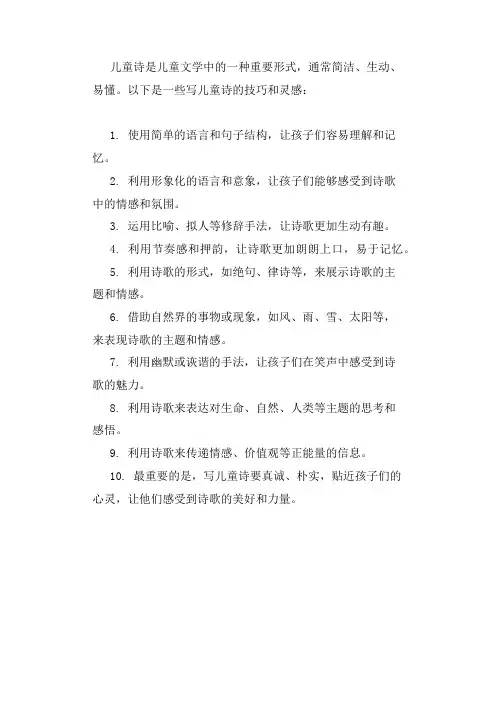 儿童诗是儿童文学中的一种重要形式，通常简洁、生动、易懂。以下是一些写儿童诗的技巧和灵感：

1. 使用简单的语言和句子结构，让孩子们容易理解和记忆。

2. 利用形象化的语言和意象，让孩子们能够感受到诗歌中的情感和氛围。

3. 运用比喻、拟人等修辞手法，让诗歌更加生动有趣。

4. 利用节奏感和押韵，让诗歌更加朗朗上口，易于记忆。

5. 利用诗歌的形式，如绝句、律诗等，来展示诗歌的主题和情感。

6. 借助自然界的事物或现象，如风、雨、雪、太阳等，来表现诗歌的主题和情感。

7. 利用幽默或诙谐的手法，让孩子们在笑声中感受到诗歌的魅力。

8. 利用诗歌来表达对生命、自然、人类等主题的思考和感悟。

9. 利用诗歌来传递情感、价值观等正能量的信息。

10. 最重要的是，写儿童诗要真诚、朴实，贴近孩子们的心灵，让他们感受到诗歌的美好和力量。